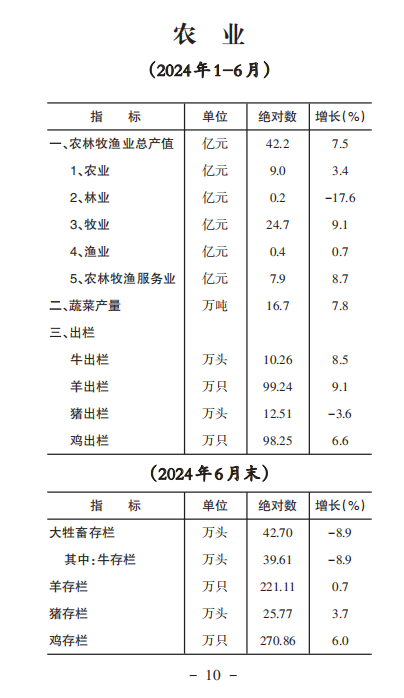 农 业

（2024年1-6月）

| 指 标 | 单位 | 绝对数 | 增长(%) |
|---|---|---|---|
| 一、农林牧渔业总产值 | 亿元 | 42.2 | 7.5 |
| 1、农业 | 亿元 | 9.0 | 3.4 |
| 2、林业 | 亿元 | 0.2 | -17.6 |
| 3、牧业 | 亿元 | 24.7 | 9.1 |
| 4、渔业 | 亿元 | 0.4 | 0.7 |
| 5、农林牧渔服务业 | 亿元 | 7.9 | 8.7 |
| 二、蔬菜产量 | 万吨 | 16.7 | 7.8 |
| 三、出栏 | | | |
| 牛出栏 | 万头 | 10.26 | 8.5 |
| 羊出栏 | 万只 | 99.24 | 9.1 |
| 猪出栏 | 万头 | 12.51 | -3.6 |
| 鸡出栏 | 万只 | 98.25 | 6.6 |

（2024年6月末）

| 指 标 | 单位 | 绝对数 | 增长(%) |
|---|---|---|---|
| 大牲畜存栏 | 万头 | 42.70 | -8.9 |
| 其中:牛存栏 | 万头 | 39.61 | -8.9 |
| 羊存栏 | 万只 | 221.11 | 0.7 |
| 猪存栏 | 万头 | 25.77 | 3.7 |
| 鸡存栏 | 万只 | 270.86 | 6.0 |

- 10 -